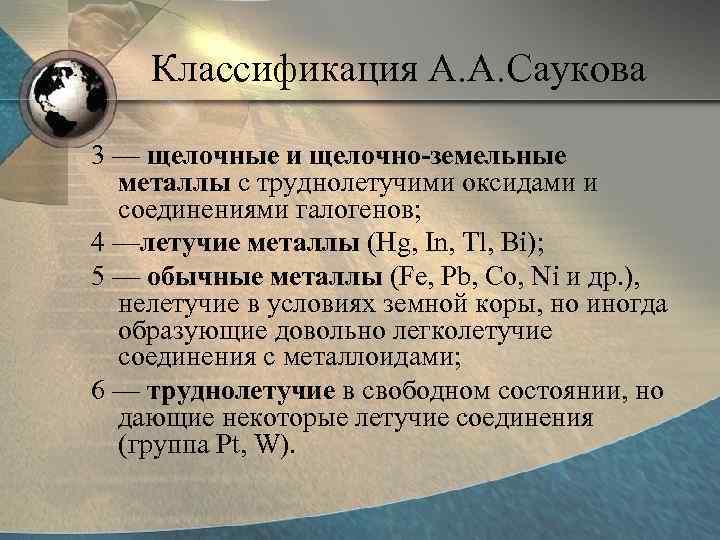 Классификация А.А.Саукова

3 — щелочные и щелочно-земельные металлы с труднолетучими оксидами и соединениями галогенов;

4 —летучие металлы (Hg, In, Tl, Bi);

5 — обычные металлы (Fe, Pb, Co, Ni и др.), нелетучие в условиях земной коры, но иногда образующие довольно легколетучие соединения с металлоидами;

6 — труднолетучие в свободном состоянии, но дающие некоторые летучие соединения (группа Pt, W).